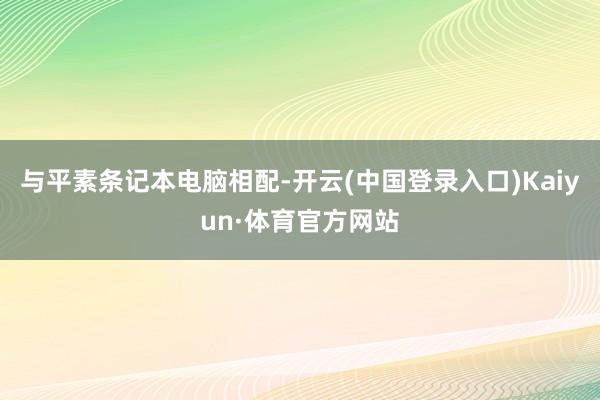 与平素条记本电脑相配-开云(中国登录入口)Kaiyun·体育官方网站